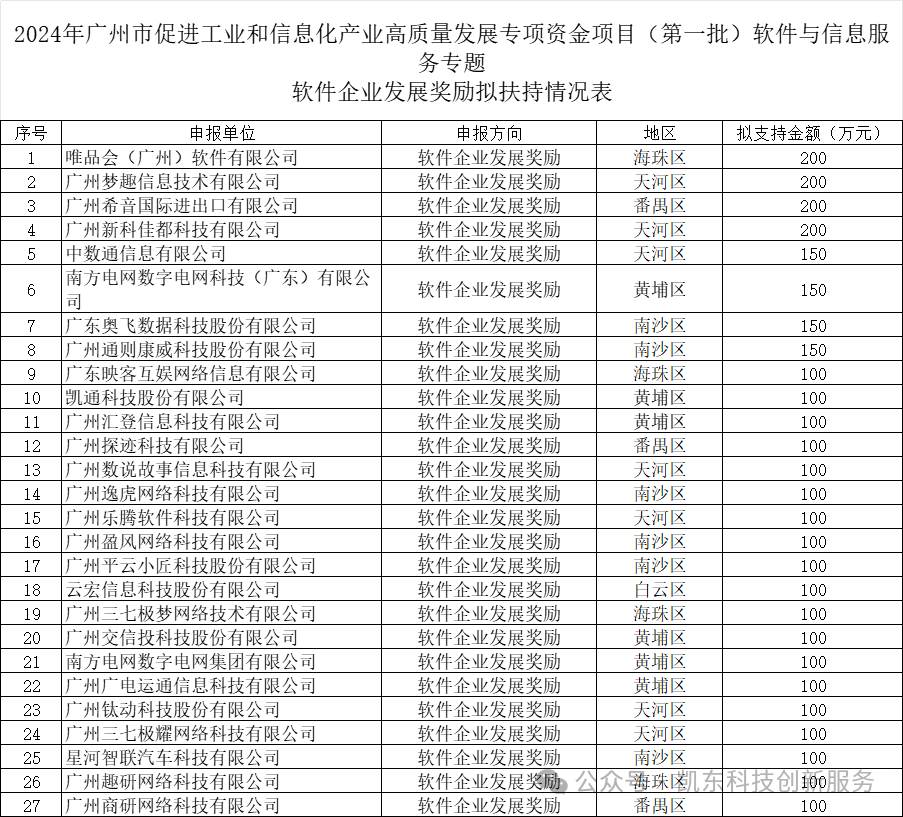 2024年广州市促进工业和信息化产业高质量发展专项资金项目（第一批）软件与信息服务专题
软件企业发展奖励拟扶持情况表

| 序号 | 申报单位 | 申报方向 | 地区 | 拟支持金额（万元） |
|---|---|---|---|---|
| 1 | 唯品会（广州）软件有限公司 | 软件企业发展奖励 | 海珠区 | 200 |
| 2 | 广州梦趣信息技术有限公司 | 软件企业发展奖励 | 天河区 | 200 |
| 3 | 广州希音国际进出口有限公司 | 软件企业发展奖励 | 番禺区 | 200 |
| 4 | 广州新科佳都科技有限公司 | 软件企业发展奖励 | 天河区 | 200 |
| 5 | 中数通信息有限公司 | 软件企业发展奖励 | 天河区 | 150 |
| 6 | 南方电网数字电网科技（广东）有限公司 | 软件企业发展奖励 | 黄埔区 | 150 |
| 7 | 广东奥飞数据科技股份有限公司 | 软件企业发展奖励 | 南沙区 | 150 |
| 8 | 广州通则康威科技股份有限公司 | 软件企业发展奖励 | 南沙区 | 150 |
| 9 | 广东映客互娱网络信息有限公司 | 软件企业发展奖励 | 海珠区 | 100 |
| 10 | 凯通科技股份有限公司 | 软件企业发展奖励 | 黄埔区 | 100 |
| 11 | 广州汇登信息科技有限公司 | 软件企业发展奖励 | 黄埔区 | 100 |
| 12 | 广州探迹科技有限公司 | 软件企业发展奖励 | 番禺区 | 100 |
| 13 | 广州数说故事信息科技有限公司 | 软件企业发展奖励 | 天河区 | 100 |
| 14 | 广州逸虎网络科技有限公司 | 软件企业发展奖励 | 南沙区 | 100 |
| 15 | 广州乐腾软件科技有限公司 | 软件企业发展奖励 | 天河区 | 100 |
| 16 | 广州盈风网络科技有限公司 | 软件企业发展奖励 | 南沙区 | 100 |
| 17 | 广州平云小匠科技股份有限公司 | 软件企业发展奖励 | 南沙区 | 100 |
| 18 | 云宏信息科技股份有限公司 | 软件企业发展奖励 | 白云区 | 100 |
| 19 | 广州三七极梦网络技术有限公司 | 软件企业发展奖励 | 海珠区 | 100 |
| 20 | 广州交信投科技股份有限公司 | 软件企业发展奖励 | 黄埔区 | 100 |
| 21 | 南方电网数字电网集团有限公司 | 软件企业发展奖励 | 黄埔区 | 100 |
| 22 | 广州广电运通信息科技有限公司 | 软件企业发展奖励 | 黄埔区 | 100 |
| 23 | 广州钛动科技股份有限公司 | 软件企业发展奖励 | 天河区 | 100 |
| 24 | 广州三七极耀网络科技有限公司 | 软件企业发展奖励 | 天河区 | 100 |
| 25 | 星河智联汽车科技有限公司 | 软件企业发展奖励 | 南沙区 | 100 |
| 26 | 广州趣研网络科技有限公司 | 软件企业发展奖励 | 海珠区 | 100 |
| 27 | 广州商研网络科技有限公司 | 软件企业发展奖励 | 番禺区 | 100 |

公众号 · 凯东科技创新服务